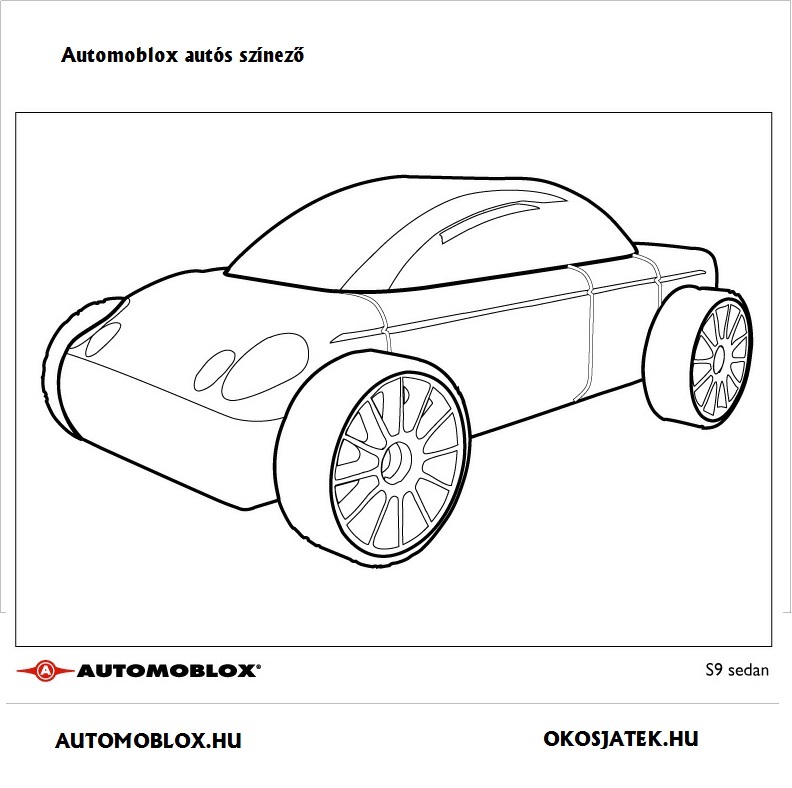 Automoblox autós színező

AUTOMOBLOX®

S9 sedan

AUTOMOBLOX.HU

OKOSJATEK.HU